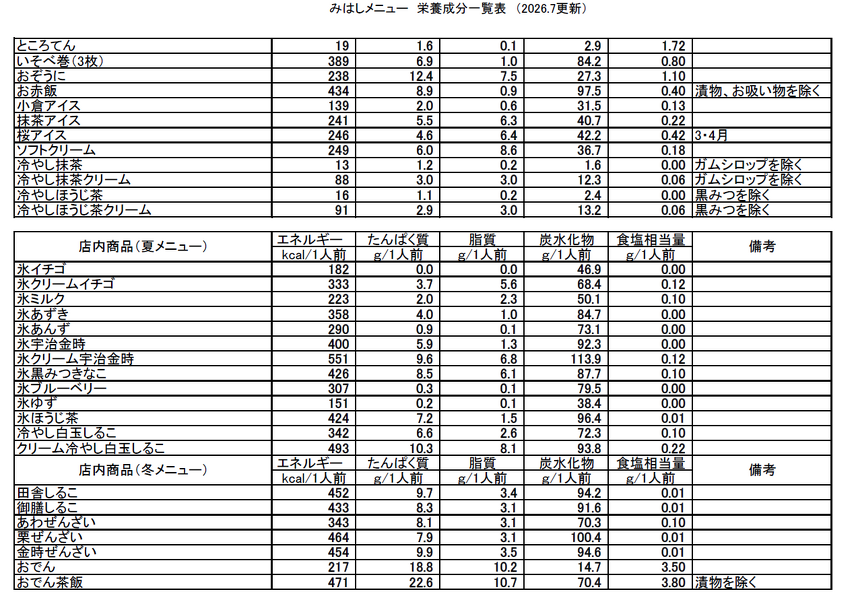 みはしメニュー　栄養成分一覧表　（2026.7更新）

| | | | | | | |
|---|---|---|---|---|---|---|
| ところてん | 19 | 1.6 | 0.1 | 2.9 | 1.72 | |
| いそべ巻(3枚) | 389 | 6.9 | 1.0 | 84.2 | 0.80 | |
| おぞうに | 238 | 12.4 | 7.5 | 27.3 | 1.10 | |
| お赤飯 | 434 | 8.9 | 0.9 | 97.5 | 0.40 | 漬物、お吸い物を除く |
| 小倉アイス | 139 | 2.0 | 0.6 | 31.5 | 0.13 | |
| 抹茶アイス | 241 | 5.5 | 6.3 | 40.7 | 0.22 | |
| 桜アイス | 246 | 4.6 | 6.4 | 42.2 | 0.42 | 3・4月 |
| ソフトクリーム | 249 | 6.0 | 8.6 | 36.7 | 0.18 | |
| 冷やし抹茶 | 13 | 1.2 | 0.2 | 1.6 | 0.00 | ガムシロップを除く |
| 冷やし抹茶クリーム | 88 | 3.0 | 3.0 | 12.3 | 0.06 | ガムシロップを除く |
| 冷やしほうじ茶 | 16 | 1.1 | 0.2 | 2.4 | 0.00 | 黒みつを除く |
| 冷やしほうじ茶クリーム | 91 | 2.9 | 3.0 | 13.2 | 0.06 | 黒みつを除く |

| 店内商品（夏メニュー） | エネルギー kcal/1人前 | たんぱく質 g/1人前 | 脂質 g/1人前 | 炭水化物 g/1人前 | 食塩相当量 g/1人前 | 備考 |
|---|---|---|---|---|---|---|
| 氷イチゴ | 182 | 0.0 | 0.0 | 46.9 | 0.00 | |
| 氷クリームイチゴ | 333 | 3.7 | 5.6 | 68.4 | 0.12 | |
| 氷ミルク | 223 | 2.0 | 2.3 | 50.1 | 0.10 | |
| 氷あずき | 358 | 4.0 | 1.0 | 84.7 | 0.00 | |
| 氷あんず | 290 | 0.9 | 0.1 | 73.1 | 0.00 | |
| 氷宇治金時 | 400 | 5.9 | 1.3 | 92.3 | 0.00 | |
| 氷クリーム宇治金時 | 551 | 9.6 | 6.8 | 113.9 | 0.12 | |
| 氷黒みつきなこ | 426 | 8.5 | 6.1 | 87.7 | 0.10 | |
| 氷ブルーベリー | 307 | 0.3 | 0.1 | 79.5 | 0.00 | |
| 氷ゆず | 151 | 0.2 | 0.1 | 38.4 | 0.00 | |
| 氷ほうじ茶 | 424 | 7.2 | 1.5 | 96.4 | 0.01 | |
| 冷やし白玉しるこ | 342 | 6.6 | 2.6 | 72.3 | 0.10 | |
| クリーム冷やし白玉しるこ | 493 | 10.3 | 8.1 | 93.8 | 0.22 | |
| 店内商品（冬メニュー） | エネルギー kcal/1人前 | たんぱく質 g/1人前 | 脂質 g/1人前 | 炭水化物 g/1人前 | 食塩相当量 g/1人前 | 備考 |
| 田舎しるこ | 452 | 9.7 | 3.4 | 94.2 | 0.01 | |
| 御膳しるこ | 433 | 8.3 | 3.1 | 91.6 | 0.01 | |
| あわぜんざい | 343 | 8.1 | 3.1 | 70.3 | 0.10 | |
| 栗ぜんざい | 464 | 7.9 | 3.1 | 100.4 | 0.01 | |
| 金時ぜんざい | 454 | 9.9 | 3.5 | 94.6 | 0.01 | |
| おでん | 217 | 18.8 | 10.2 | 14.7 | 3.50 | |
| おでん茶飯 | 471 | 22.6 | 10.7 | 70.4 | 3.80 | 漬物を除く |